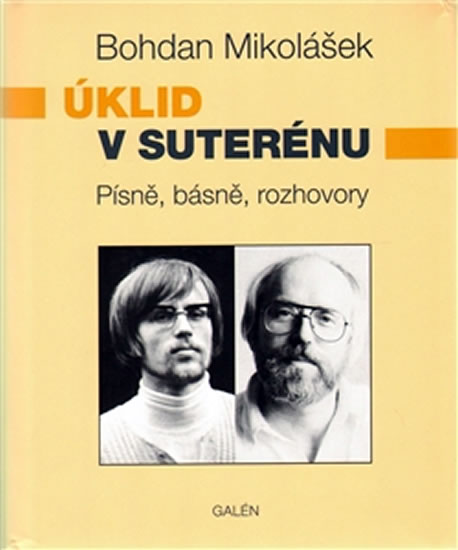 Bohdan Mikolášek

ÚKLID
V SUTERÉNU

Písně, básně, rozhovory

GALÉN